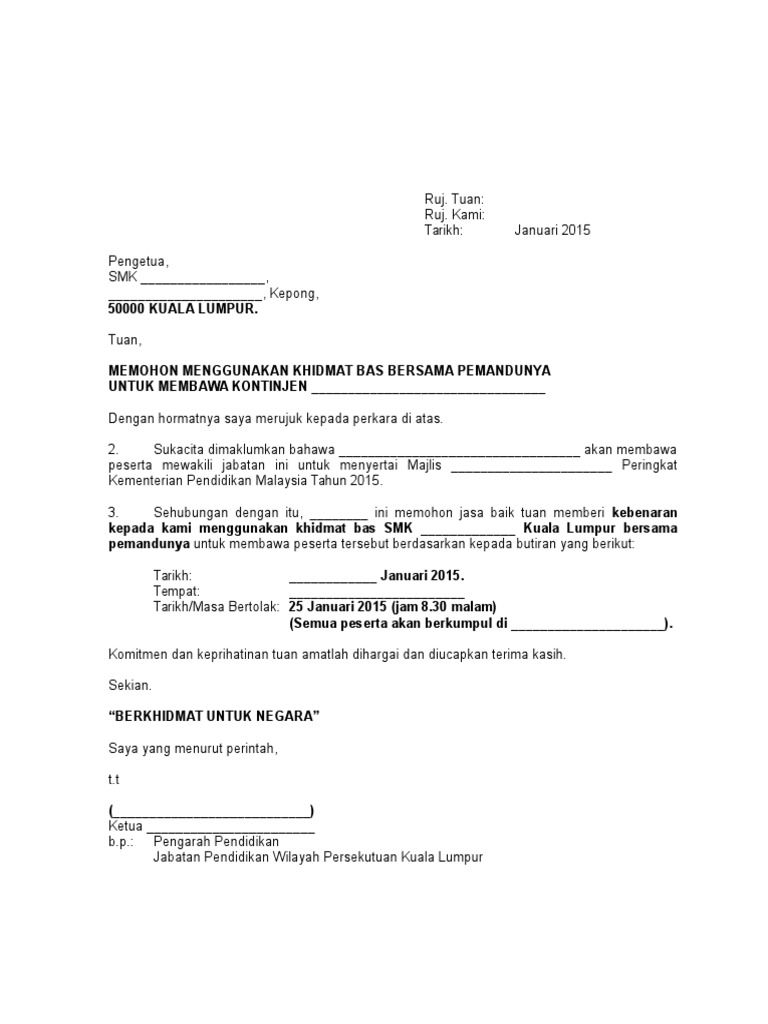 Ruj. Tuan:
Ruj. Kami:
Tarikh: Januari 2015

Pengetua,
SMK ____,
____, Kepong,
50000 KUALA LUMPUR.

Tuan,

MEMOHON MENGGUNAKAN KHIDMAT BAS BERSAMA PEMANDUNYA
UNTUK MEMBAWA KONTINJEN ____

Dengan hormatnya saya merujuk kepada perkara di atas.

2. Sukacita dimaklumkan bahawa ____ akan membawa peserta mewakili jabatan ini untuk menyertai Majlis ____ Peringkat Kementerian Pendidikan Malaysia Tahun 2015.

3. Sehubungan dengan itu, ____ ini memohon jasa baik tuan memberi kebenaran kepada kami menggunakan khidmat bas SMK ____ Kuala Lumpur bersama pemandunya untuk membawa peserta tersebut berdasarkan kepada butiran yang berikut:

Tarikh: ____ Januari 2015.
Tempat: ____
Tarikh/Masa Bertolak: 25 Januari 2015 (jam 8.30 malam)
(Semua peserta akan berkumpul di ____).

Komitmen dan keprihatinan tuan amatlah dihargai dan diucapkan terima kasih.

Sekian.

"BERKHIDMAT UNTUK NEGARA"

Saya yang menurut perintah,

t.t

(____)
Ketua ____
b.p.: Pengarah Pendidikan
Jabatan Pendidikan Wilayah Persekutuan Kuala Lumpur